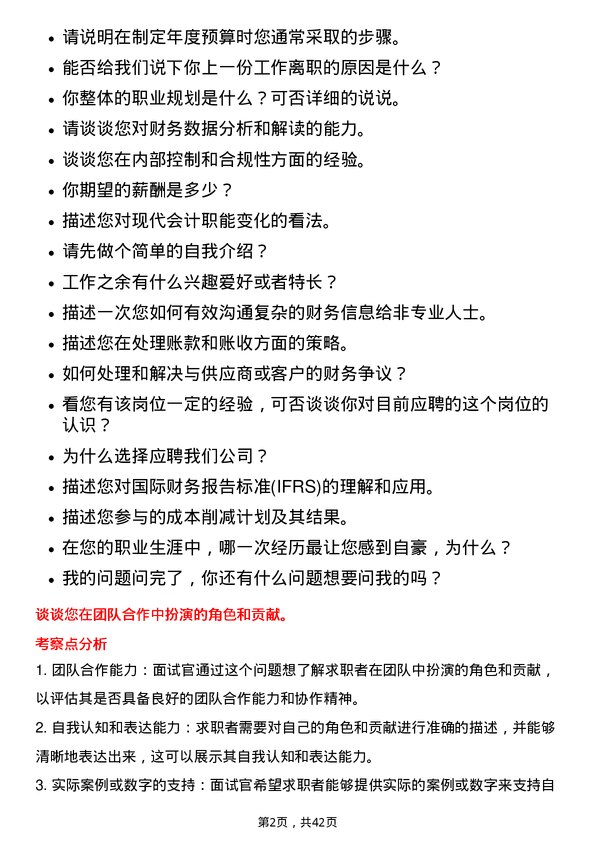 • 请说明在制定年度预算时您通常采取的步骤。
• 能否给我们说下你上一份工作离职的原因是什么？
• 你整体的职业规划是什么？可否详细的说说。
• 请谈谈您对财务数据分析和解读的能力。
• 谈谈您在内部控制和合规性方面的经验。
• 你期望的薪酬是多少？
• 描述您对现代会计职能变化的看法。
• 请先做个简单的自我介绍？
• 工作之余有什么兴趣爱好或者特长？
• 描述一次您如何有效沟通复杂的财务信息给非专业人士。
• 描述您在处理账款和账收方面的策略。
• 如何处理和解决与供应商或客户的财务争议？
• 看您有该岗位一定的经验，可否谈谈你对目前应聘的这个岗位的认识？
• 为什么选择应聘我们公司？
• 描述您对国际财务报告标准(IFRS)的理解和应用。
• 描述您参与的成本削减计划及其结果。
• 在您的职业生涯中，哪一次经历最让您感到自豪，为什么？
• 我的问题问完了，你还有什么问题想要问我的吗？

谈谈您在团队合作中扮演的角色和贡献。

考察点分析

1. 团队合作能力：面试官通过这个问题想了解求职者在团队中扮演的角色和贡献，以评估其是否具备良好的团队合作能力和协作精神。

2. 自我认知和表达能力：求职者需要对自己的角色和贡献进行准确的描述，并能够清晰地表达出来，这可以展示其自我认知和表达能力。

3. 实际案例或数字的支持：面试官希望求职者能够提供实际的案例或数字来支持自

第2页，共42页